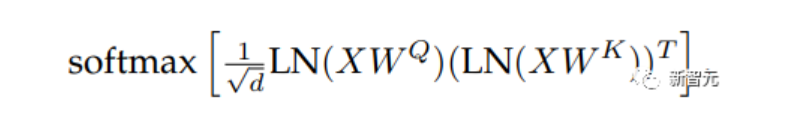 $\text{softmax}\left[\frac{1}{\sqrt{d}}\text{LN}(XW^Q)(\text{LN}(XW^K))^T\right]$

新智元